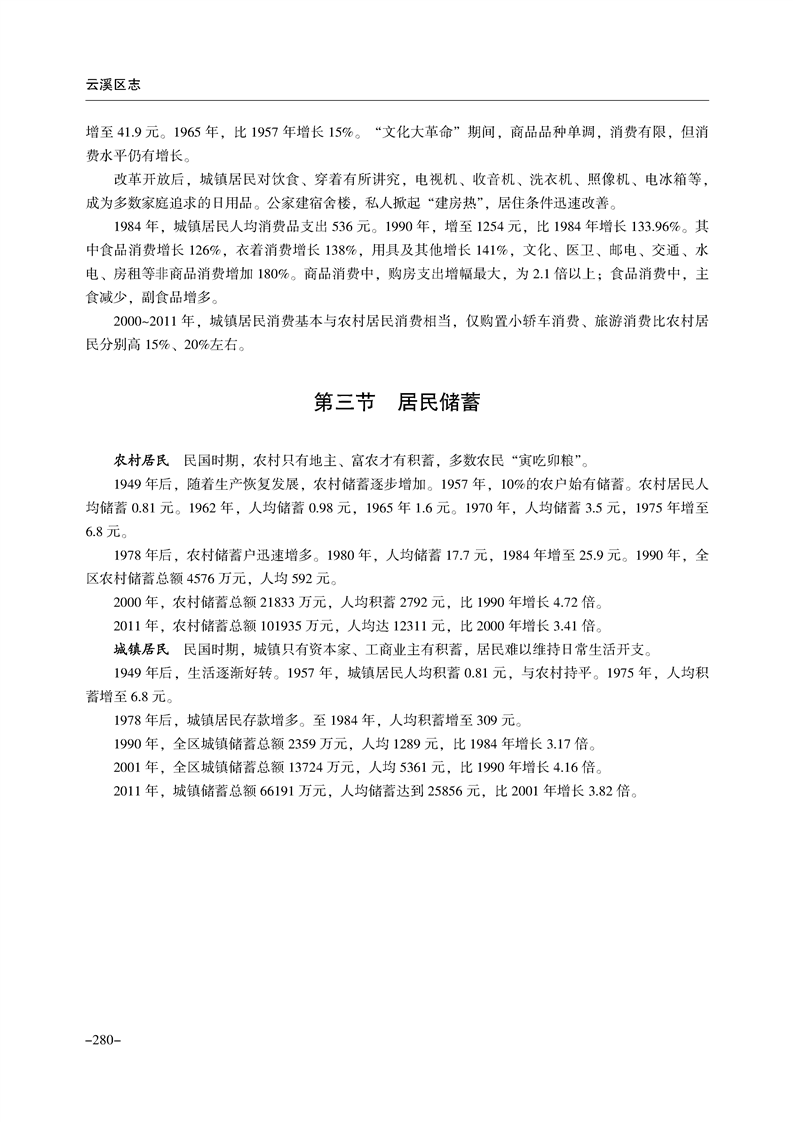 云溪区志

增至 41.9 元。1965 年，比 1957 年增长 15%。“文化大革命”期间，商品品种单调，消费有限，但消费水平仍有增长。

改革开放后，城镇居民对饮食、穿着有所讲究，电视机、收音机、洗衣机、照像机、电冰箱等，成为多数家庭追求的日用品。公家建宿舍楼，私人掀起“建房热”，居住条件迅速改善。

1984 年，城镇居民人均消费品支出 536 元。1990 年，增至 1254 元，比 1984 年增长 133.96%。其中食品消费增长 126%，衣着消费增长 138%，用具及其他增长 141%，文化、医卫、邮电、交通、水电、房租等非商品消费增加 180%。商品消费中，购房支出增幅最大，为 2.1 倍以上；食品消费中，主食减少，副食品增多。

2000~2011 年，城镇居民消费基本与农村居民消费相当，仅购置小轿车消费、旅游消费比农村居民分别高 15%、20%左右。

第三节　居民储蓄

农村居民　民国时期，农村只有地主、富农才有积蓄，多数农民“寅吃卯粮”。

1949 年后，随着生产恢复发展，农村储蓄逐步增加。1957 年，10%的农户始有储蓄。农村居民人均储蓄 0.81 元。1962 年，人均储蓄 0.98 元，1965 年 1.6 元。1970 年，人均储蓄 3.5 元，1975 年增至 6.8 元。

1978 年后，农村储蓄户迅速增多。1980 年，人均储蓄 17.7 元，1984 年增至 25.9 元。1990 年，全区农村储蓄总额 4576 万元，人均 592 元。

2000 年，农村储蓄总额 21833 万元，人均积蓄 2792 元，比 1990 年增长 4.72 倍。

2011 年，农村储蓄总额 101935 万元，人均达 12311 元，比 2000 年增长 3.41 倍。

城镇居民　民国时期，城镇只有资本家、工商业主有积蓄，居民难以维持日常生活开支。

1949 年后，生活逐渐好转。1957 年，城镇居民人均积蓄 0.81 元，与农村持平。1975 年，人均积蓄增至 6.8 元。

1978 年后，城镇居民存款增多。至 1984 年，人均积蓄增至 309 元。

1990 年，全区城镇储蓄总额 2359 万元，人均 1289 元，比 1984 年增长 3.17 倍。

2001 年，全区城镇储蓄总额 13724 万元，人均 5361 元，比 1990 年增长 4.16 倍。

2011 年，城镇储蓄总额 66191 万元，人均储蓄达到 25856 元，比 2001 年增长 3.82 倍。

–280–